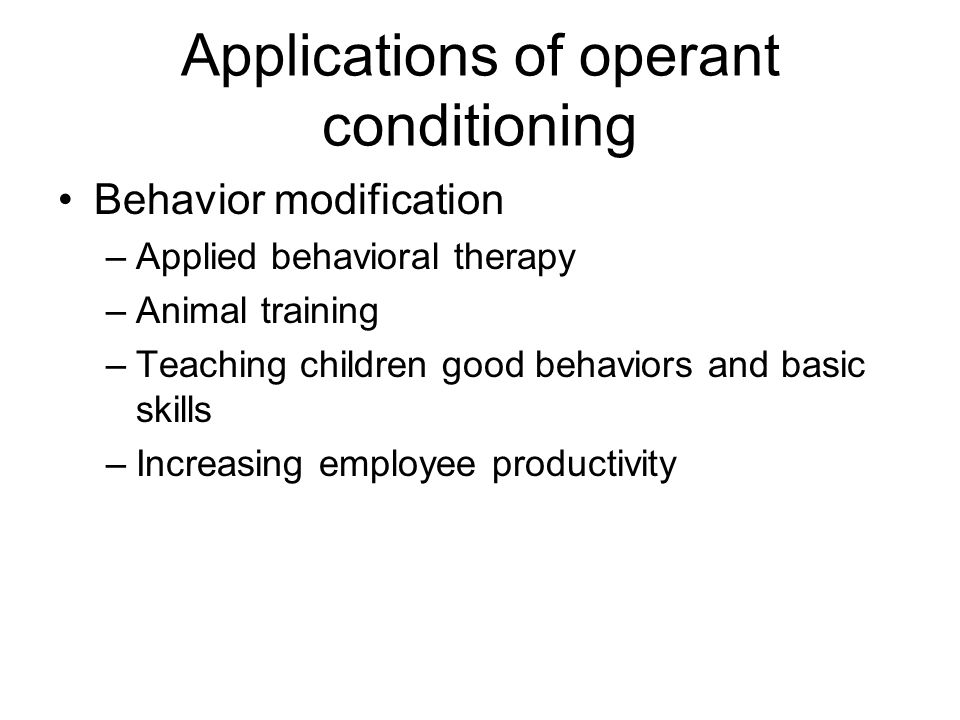 Applications of operant conditioning

• Behavior modification
– Applied behavioral therapy
– Animal training
– Teaching children good behaviors and basic skills
– Increasing employee productivity